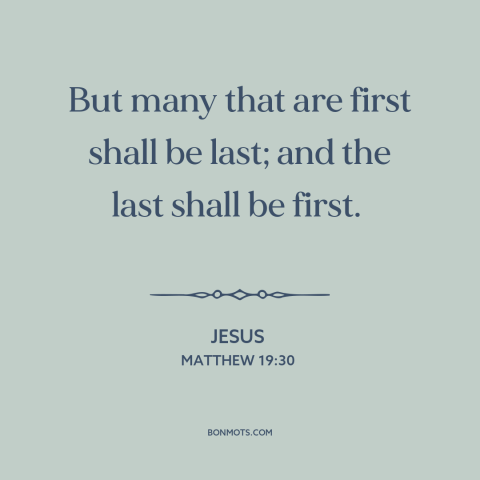 But many that are first shall be last; and the last shall be first.

JESUS
MATTHEW 19:30

BONMOTS.COM